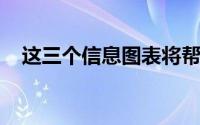 这三个信息图表将帮